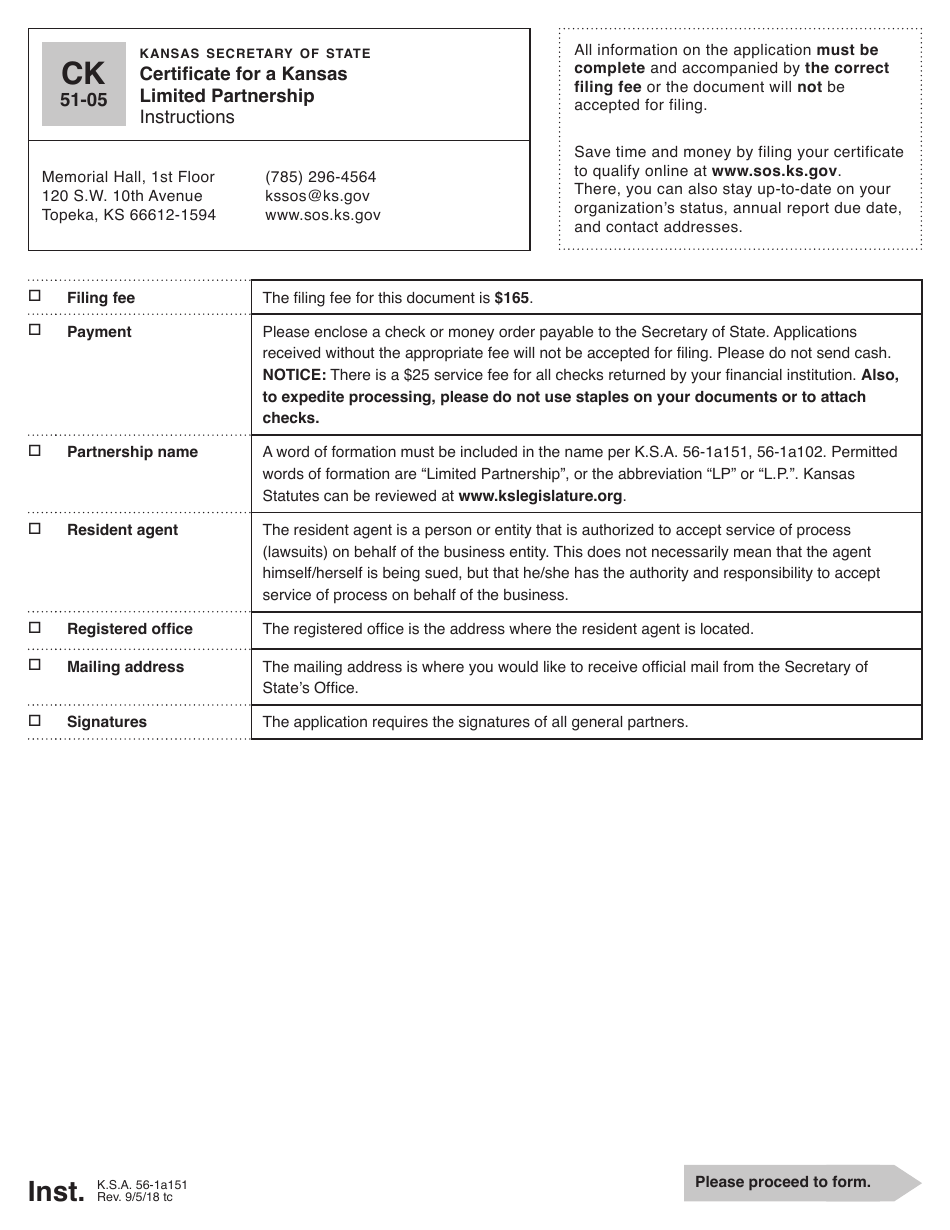 CK
51-05

KANSAS SECRETARY OF STATE
Certificate for a Kansas Limited Partnership
Instructions

Memorial Hall, 1st Floor
120 S.W. 10th Avenue
Topeka, KS 66612-1594

(785) 296-4564
kssos@ks.gov
www.sos.ks.gov

All information on the application must be complete and accompanied by the correct filing fee or the document will not be accepted for filing.

Save time and money by filing your certificate to qualify online at www.sos.ks.gov.
There, you can also stay up-to-date on your organization's status, annual report due date, and contact addresses.

| | |
|---|---|
| ☐ Filing fee | The filing fee for this document is $165. |
| ☐ Payment | Please enclose a check or money order payable to the Secretary of State. Applications received without the appropriate fee will not be accepted for filing. Please do not send cash. NOTICE: There is a $25 service fee for all checks returned by your financial institution. Also, to expedite processing, please do not use staples on your documents or to attach checks. |
| ☐ Partnership name | A word of formation must be included in the name per K.S.A. 56-1a151, 56-1a102. Permitted words of formation are "Limited Partnership", or the abbreviation "LP" or "L.P.". Kansas Statutes can be reviewed at www.kslegislature.org. |
| ☐ Resident agent | The resident agent is a person or entity that is authorized to accept service of process (lawsuits) on behalf of the business entity. This does not necessarily mean that the agent himself/herself is being sued, but that he/she has the authority and responsibility to accept service of process on behalf of the business. |
| ☐ Registered office | The registered office is the address where the resident agent is located. |
| ☐ Mailing address | The mailing address is where you would like to receive official mail from the Secretary of State's Office. |
| ☐ Signatures | The application requires the signatures of all general partners. |

Inst. K.S.A. 56-1a151
Rev. 9/5/18 tc

Please proceed to form.